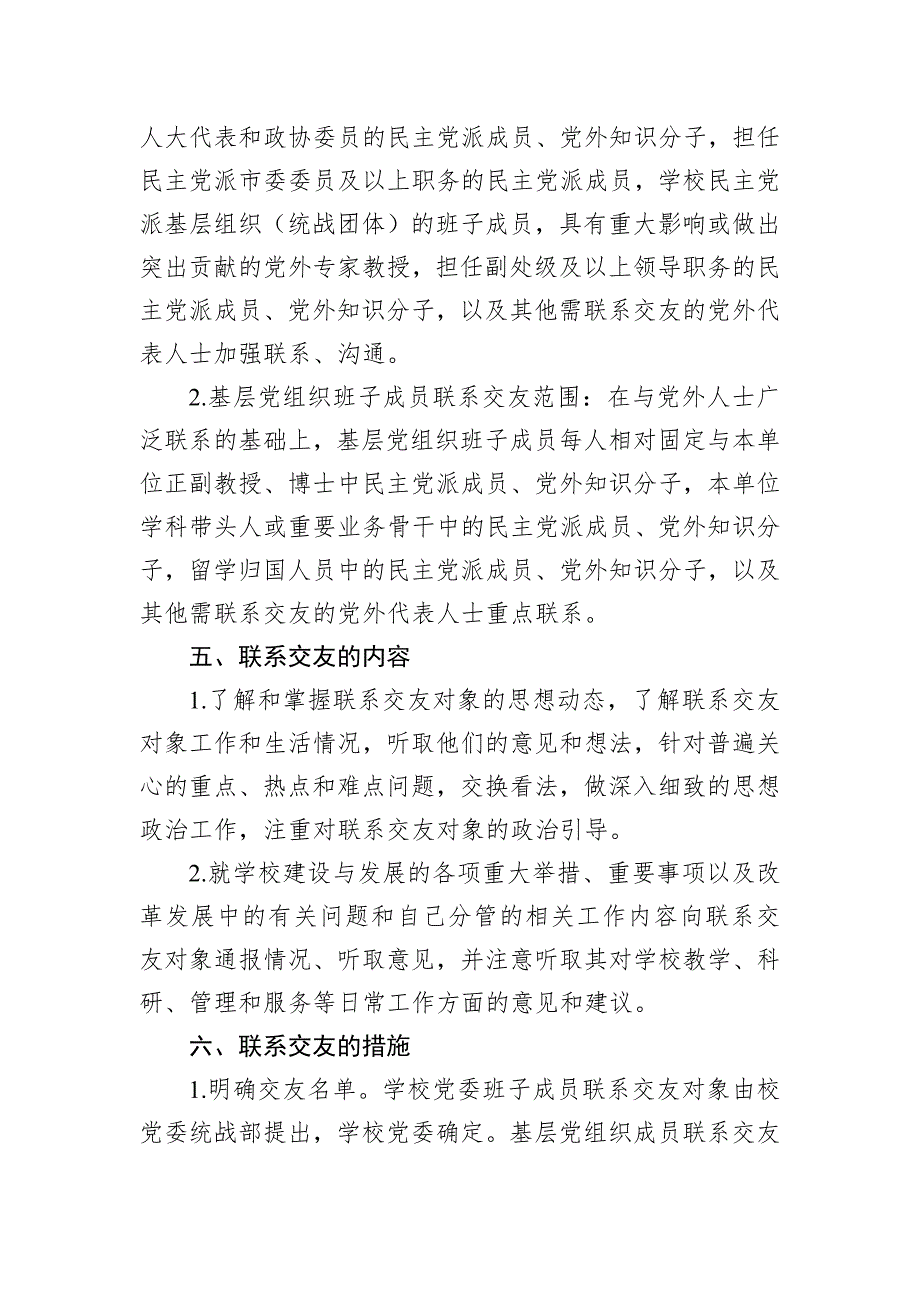 人大代表和政协委员的民主党派成员、党外知识分子，担任民主党派市委委员及以上职务的民主党派成员，学校民主党派基层组织（统战团体）的班子成员，具有重大影响或做出突出贡献的党外专家教授，担任副处级及以上领导职务的民主党派成员、党外知识分子，以及其他需联系交友的党外代表人士加强联系、沟通。

2.基层党组织班子成员联系交友范围：在与党外人士广泛联系的基础上，基层党组织班子成员每人相对固定与本单位正副教授、博士中民主党派成员、党外知识分子，本单位学科带头人或重要业务骨干中的民主党派成员、党外知识分子，留学归国人员中的民主党派成员、党外知识分子，以及其他需联系交友的党外代表人士重点联系。

五、联系交友的内容

1.了解和掌握联系交友对象的思想动态，了解联系交友对象工作和生活情况，听取他们的意见和想法，针对普遍关心的重点、热点和难点问题，交换看法，做深入细致的思想政治工作，注重对联系交友对象的政治引导。

2.就学校建设与发展的各项重大举措、重要事项以及改革发展中的有关问题和自己分管的相关工作内容向联系交友对象通报情况、听取意见，并注意听取其对学校教学、科研、管理和服务等日常工作方面的意见和建议。

六、联系交友的措施

1.明确交友名单。学校党委班子成员联系交友对象由校党委统战部提出，学校党委确定。基层党组织成员联系交友